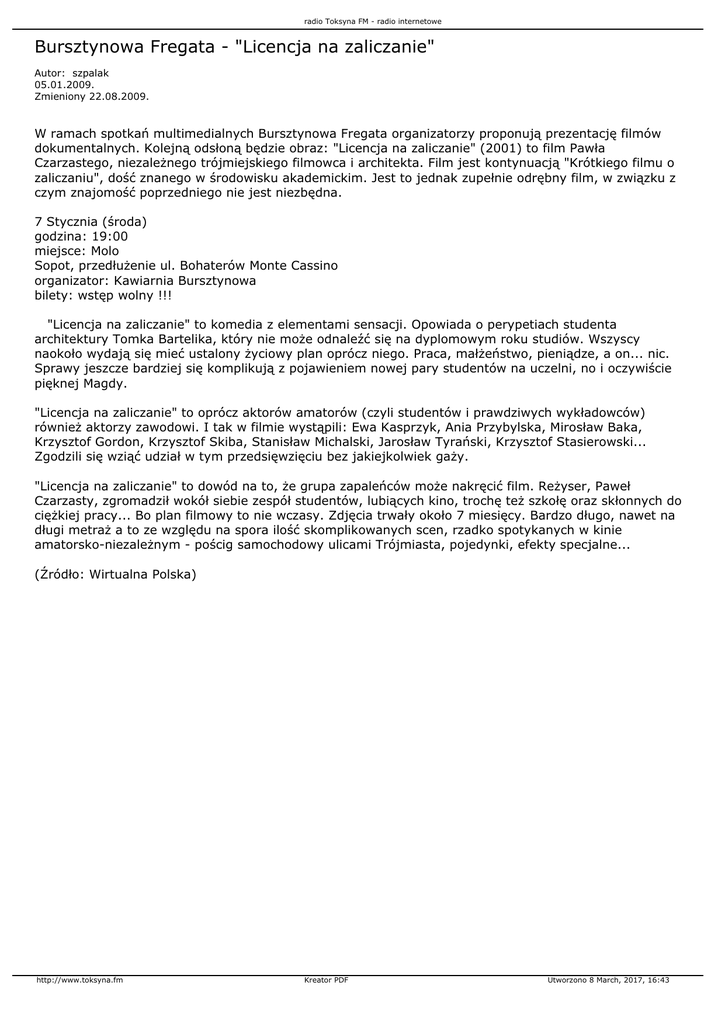 radio Toksyna FM - radio internetowe

Bursztynowa Fregata - "Licencja na zaliczanie"

Autor: szpalak
05.01.2009.
Zmieniony 22.08.2009.

W ramach spotkań multimedialnych Bursztynowa Fregata organizatorzy proponują prezentację filmów dokumentalnych. Kolejną odsłoną będzie obraz: "Licencja na zaliczanie" (2001) to film Pawła Czarzastego, niezależnego trójmiejskiego filmowca i architekta. Film jest kontynuacją "Krótkiego filmu o zaliczaniu", dość znanego w środowisku akademickim. Jest to jednak zupełnie odrębny film, w związku z czym znajomość poprzedniego nie jest niezbędna.

7 Stycznia (środa)
godzina: 19:00
miejsce: Molo
Sopot, przedłużenie ul. Bohaterów Monte Cassino
organizator: Kawiarnia Bursztynowa
bilety: wstęp wolny !!!

"Licencja na zaliczanie" to komedia z elementami sensacji. Opowiada o perypetiach studenta architektury Tomka Bartelika, który nie może odnaleźć się na dyplomowym roku studiów. Wszyscy naokoło wydają się mieć ustalony życiowy plan oprócz niego. Praca, małżeństwo, pieniądze, a on... nic. Sprawy jeszcze bardziej się komplikują z pojawieniem nowej pary studentów na uczelni, no i oczywiście pięknej Magdy.

"Licencja na zaliczanie" to oprócz aktorów amatorów (czyli studentów i prawdziwych wykładowców) również aktorzy zawodowi. I tak w filmie wystąpili: Ewa Kasprzyk, Ania Przybylska, Mirosław Baka, Krzysztof Gordon, Krzysztof Skiba, Stanisław Michalski, Jarosław Tyrański, Krzysztof Stasierowski... Zgodzili się wziąć udział w tym przedsięwzięciu bez jakiejkolwiek gaży.

"Licencja na zaliczanie" to dowód na to, że grupa zapaleńców może nakręcić film. Reżyser, Paweł Czarzasty, zgromadził wokół siebie zespół studentów, lubiących kino, trochę też szkołę oraz skłonnych do ciężkiej pracy... Bo plan filmowy to nie wczasy. Zdjęcia trwały około 7 miesięcy. Bardzo długo, nawet na długi metraż a to ze względu na spora ilość skomplikowanych scen, rzadko spotykanych w kinie amatorsko-niezależnym - pościg samochodowy ulicami Trójmiasta, pojedynki, efekty specjalne...

(Źródło: Wirtualna Polska)

http://www.toksyna.fm Kreator PDF Utworzono 8 March, 2017, 16:43